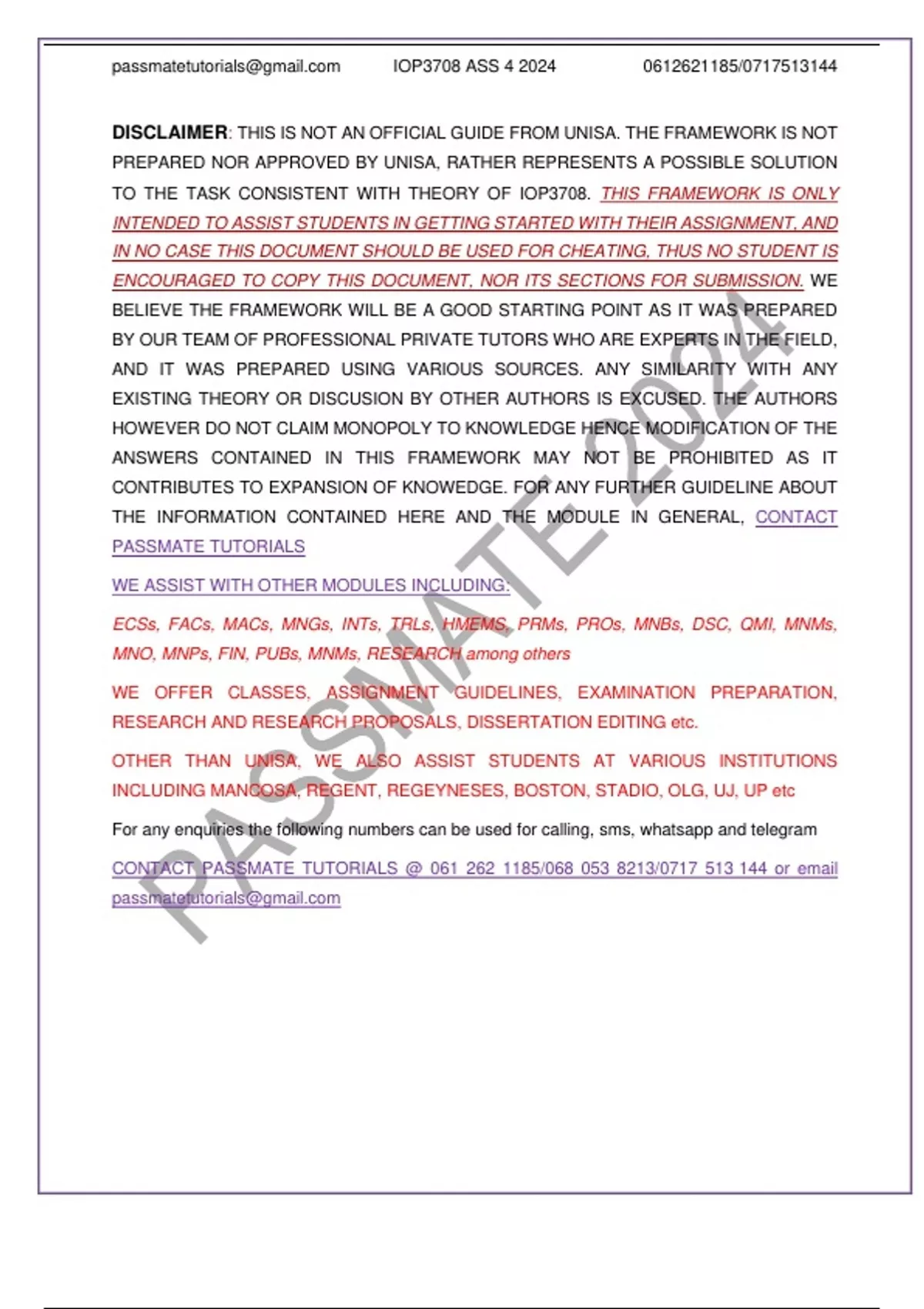 passmatetutorials@gmail.com IOP3708 ASS 4 2024 0612621185/0717513144

DISCLAIMER: THIS IS NOT AN OFFICIAL GUIDE FROM UNISA. THE FRAMEWORK IS NOT PREPARED NOR APPROVED BY UNISA, RATHER REPRESENTS A POSSIBLE SOLUTION TO THE TASK CONSISTENT WITH THEORY OF IOP3708. THIS FRAMEWORK IS ONLY INTENDED TO ASSIST STUDENTS IN GETTING STARTED WITH THEIR ASSIGNMENT, AND IN NO CASE THIS DOCUMENT SHOULD BE USED FOR CHEATING, THUS NO STUDENT IS ENCOURAGED TO COPY THIS DOCUMENT, NOR ITS SECTIONS FOR SUBMISSION. WE BELIEVE THE FRAMEWORK WILL BE A GOOD STARTING POINT AS IT WAS PREPARED BY OUR TEAM OF PROFESSIONAL PRIVATE TUTORS WHO ARE EXPERTS IN THE FIELD, AND IT WAS PREPARED USING VARIOUS SOURCES. ANY SIMILARITY WITH ANY EXISTING THEORY OR DISCUSION BY OTHER AUTHORS IS EXCUSED. THE AUTHORS HOWEVER DO NOT CLAIM MONOPOLY TO KNOWLEDGE HENCE MODIFICATION OF THE ANSWERS CONTAINED IN THIS FRAMEWORK MAY NOT BE PROHIBITED AS IT CONTRIBUTES TO EXPANSION OF KNOWEDGE. FOR ANY FURTHER GUIDELINE ABOUT THE INFORMATION CONTAINED HERE AND THE MODULE IN GENERAL, CONTACT PASSMATE TUTORIALS

WE ASSIST WITH OTHER MODULES INCLUDING:

ECSs, FACs, MACs, MNGs, INTs, TRLs, HMEMS, PRMs, PROs, MNBs, DSC, QMI, MNMs, MNO, MNPs, FIN, PUBs, MNMs, RESEARCH among others

WE OFFER CLASSES, ASSIGNMENT GUIDELINES, EXAMINATION PREPARATION, RESEARCH AND RESEARCH PROPOSALS, DISSERTATION EDITING etc.

OTHER THAN UNISA, WE ALSO ASSIST STUDENTS AT VARIOUS INSTITUTIONS INCLUDING MANCOSA, REGENT, REGEYNESES, BOSTON, STADIO, OLG, UJ, UP etc

For any enquiries the following numbers can be used for calling, sms, whatsapp and telegram

CONTACT PASSMATE TUTORIALS @ 061 262 1185/068 053 8213/0717 513 144 or email passmatetutorials@gmail.com

PASSMATE 2024